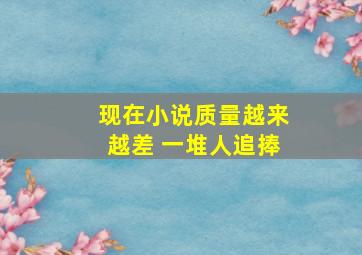 现在小说质量越来越差 一堆人追捧